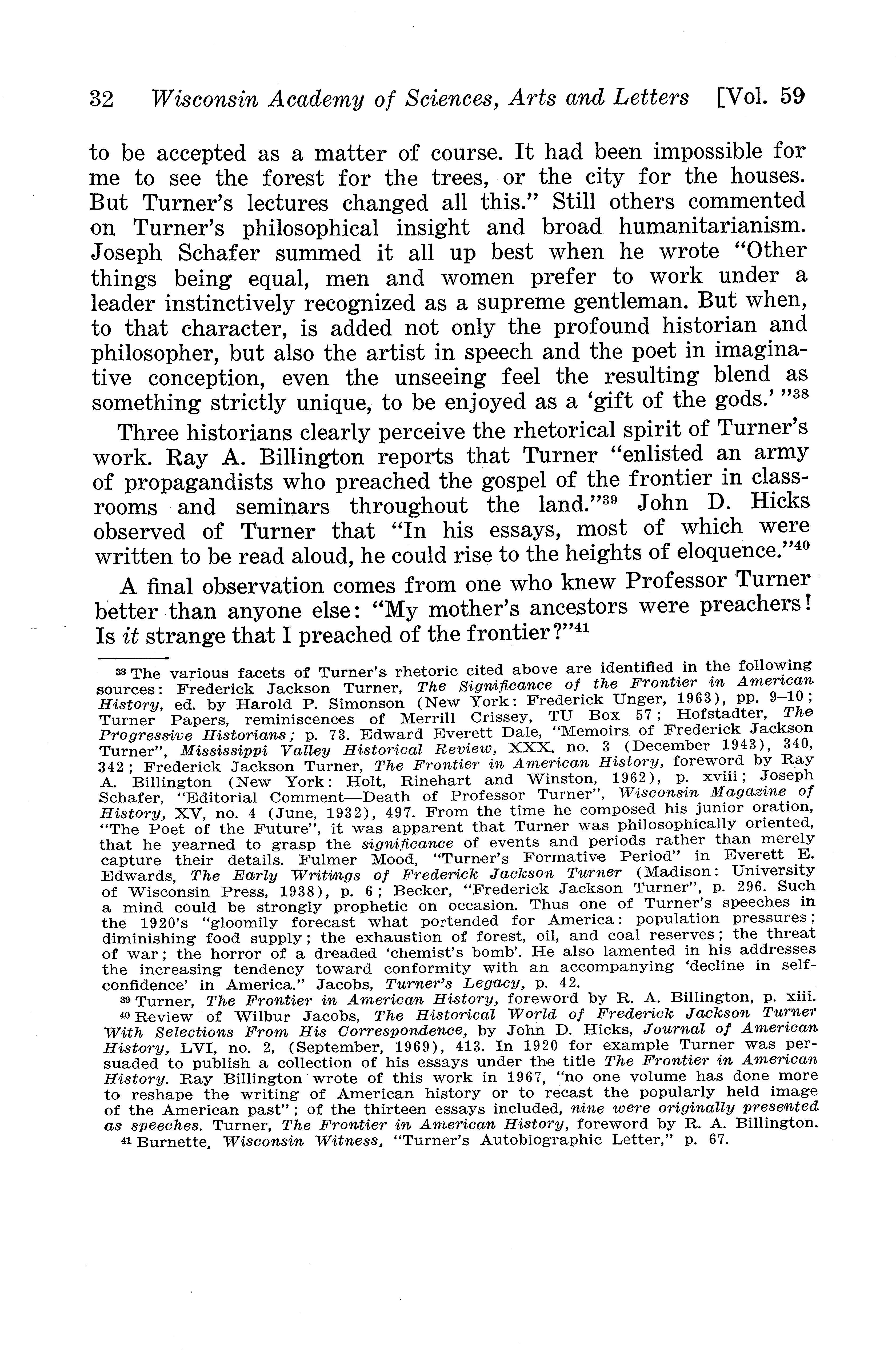 32 Wisconsin Academy of Sciences, Arts and Letters [Vol. 59

to be accepted as a matter of course. It had been impossible for me to see the forest for the trees, or the city for the houses. But Turner's lectures changed all this." Still others commented on Turner's philosophical insight and broad humanitarianism. Joseph Schafer summed it all up best when he wrote "Other things being equal, men and women prefer to work under a leader instinctively recognized as a supreme gentleman. But when, to that character, is added not only the profound historian and philosopher, but also the artist in speech and the poet in imaginative conception, even the unseeing feel the resulting blend as something strictly unique, to be enjoyed as a 'gift of the gods.' "$^{38}$

Three historians clearly perceive the rhetorical spirit of Turner's work. Ray A. Billington reports that Turner "enlisted an army of propagandists who preached the gospel of the frontier in classrooms and seminars throughout the land."$^{39}$ John D. Hicks observed of Turner that "In his essays, most of which were written to be read aloud, he could rise to the heights of eloquence."$^{40}$

A final observation comes from one who knew Professor Turner better than anyone else: "My mother's ancestors were preachers! Is it strange that I preached of the frontier?"$^{41}$

$^{38}$ The various facets of Turner's rhetoric cited above are identified in the following sources: Frederick Jackson Turner, The Significance of the Frontier in American History, ed. by Harold P. Simonson (New York: Frederick Unger, 1963), pp. 9–10; Turner Papers, reminiscences of Merrill Crissey, TU Box 57; Hofstadter, The Progressive Historians; p. 73. Edward Everett Dale, "Memoirs of Frederick Jackson Turner", Mississippi Valley Historical Review, XXX, no. 3 (December 1943), 340, 342; Frederick Jackson Turner, The Frontier in American History, foreword by Ray A. Billington (New York: Holt, Rinehart and Winston, 1962), p. xviii; Joseph Schafer, "Editorial Comment—Death of Professor Turner", Wisconsin Magazine of History, XV, no. 4 (June, 1932), 497. From the time he composed his junior oration, "The Poet of the Future", it was apparent that Turner was philosophically oriented, that he yearned to grasp the significance of events and periods rather than merely capture their details. Fulmer Mood, "Turner's Formative Period" in Everett E. Edwards, The Early Writings of Frederick Jackson Turner (Madison: University of Wisconsin Press, 1938), p. 6; Becker, "Frederick Jackson Turner", p. 296. Such a mind could be strongly prophetic on occasion. Thus one of Turner's speeches in the 1920's "gloomily forecast what portended for America: population pressures; diminishing food supply; the exhaustion of forest, oil, and coal reserves; the threat of war; the horror of a dreaded 'chemist's bomb'. He also lamented in his addresses the increasing tendency toward conformity with an accompanying 'decline in self-confidence' in America." Jacobs, Turner's Legacy, p. 42.

$^{39}$ Turner, The Frontier in American History, foreword by R. A. Billington, p. xiii.

$^{40}$ Review of Wilbur Jacobs, The Historical World of Frederick Jackson Turner With Selections From His Correspondence, by John D. Hicks, Journal of American History, LVI, no. 2, (September, 1969), 413. In 1920 for example Turner was persuaded to publish a collection of his essays under the title The Frontier in American History. Ray Billington wrote of this work in 1967, "no one volume has done more to reshape the writing of American history or to recast the popularly held image of the American past"; of the thirteen essays included, nine were originally presented as speeches. Turner, The Frontier in American History, foreword by R. A. Billington.

$^{41}$ Burnette, Wisconsin Witness, "Turner's Autobiographic Letter," p. 67.